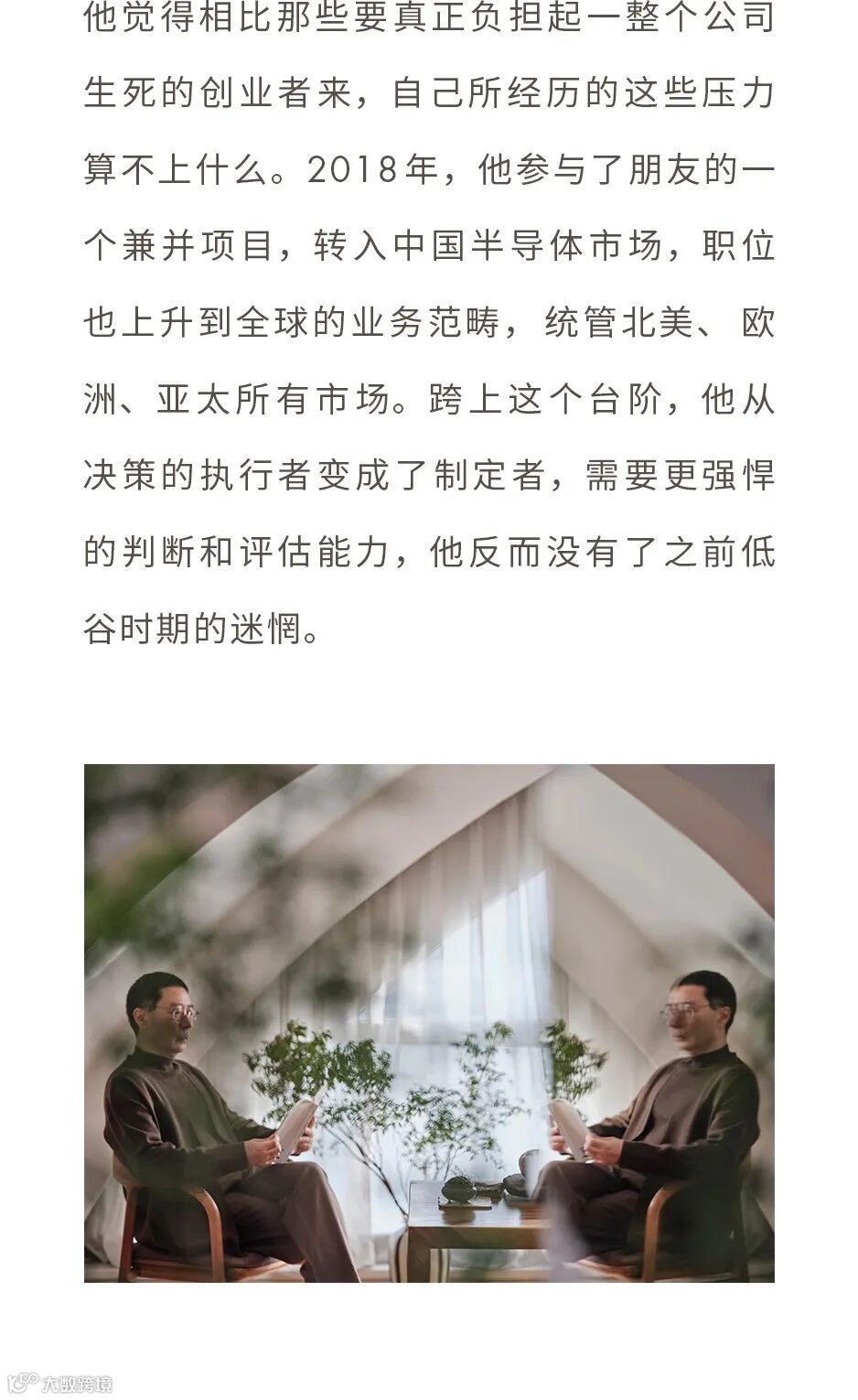 他觉得相比那些要真正负担起一整个公司生死的创业者来，自己所经历的这些压力算不上什么。2018年，他参与了朋友的一个兼并项目，转入中国半导体市场，职位也上升到全球的业务范畴，统管北美、欧洲、亚太所有市场。跨上这个台阶，他从决策的执行者变成了制定者，需要更强悍的判断和评估能力，他反而没有了之前低谷时期的迷惘。

大数跨境